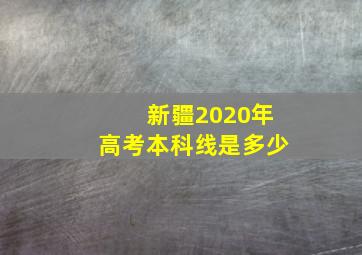 新疆2020年
高考本科线是多少